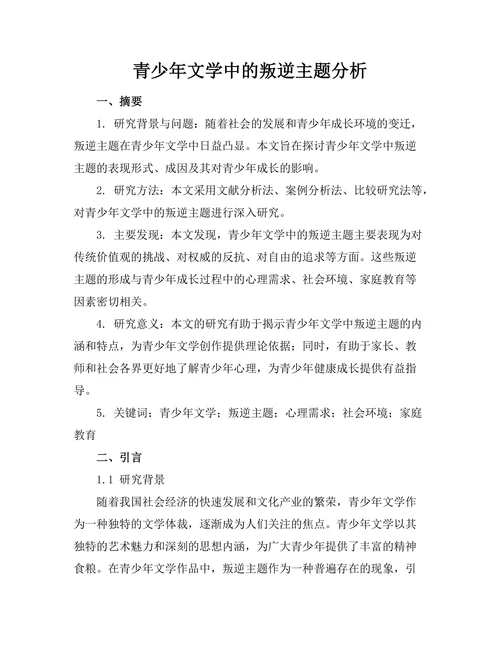 青少年文学中的叛逆主题分析

一、摘要

1. 研究背景与问题：随着社会的发展和青少年成长环境的变迁，叛逆主题在青少年文学中日益凸显。本文旨在探讨青少年文学中叛逆主题的表现形式、成因及其对青少年成长的影响。

2. 研究方法：本文采用文献分析法、案例分析法、比较研究法等，对青少年文学中的叛逆主题进行深入研究。

3. 主要发现：本文发现，青少年文学中的叛逆主题主要表现为对传统价值观的挑战、对权威的反抗、对自由的追求等方面。这些叛逆主题的形成与青少年成长过程中的心理需求、社会环境、家庭教育等因素密切相关。

4. 研究意义：本文的研究有助于揭示青少年文学中叛逆主题的内涵和特点，为青少年文学创作提供理论依据；同时，有助于家长、教师和社会各界更好地了解青少年心理，为青少年健康成长提供有益指导。

5. 关键词：青少年文学；叛逆主题；心理需求；社会环境；家庭教育

二、引言

1.1 研究背景

随着我国社会经济的快速发展和文化产业的繁荣，青少年文学作为一种独特的文学体裁，逐渐成为人们关注的焦点。青少年文学以其独特的艺术魅力和深刻的思想内涵，为广大青少年提供了丰富的精神食粮。在青少年文学作品中，叛逆主题作为一种普遍存在的现象，引